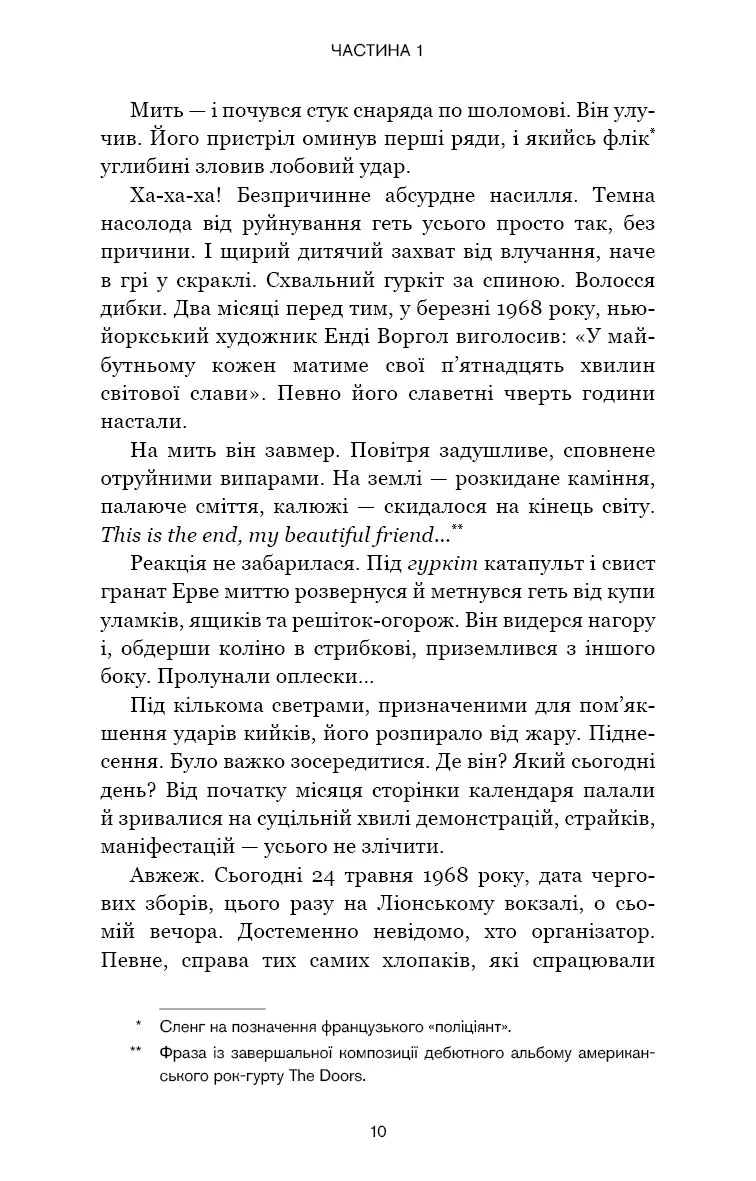 ЧАСТИНА 1

Мить — і почувся стук снаряда по шоломові. Він улучив. Його пристріл оминув перші ряди, і якийсь флік$^{*}$ углибині зловив лобовий удар.

Ха-ха-ха! Безпричинне абсурдне насилля. Темна насолода від руйнування геть усього просто так, без причини. І щирий дитячий захват від влучання, наче в грі у скраклі. Схвальний гуркіт за спиною. Волосся дибки. Два місяці перед тим, у березні 1968 року, ньюйоркський художник Енді Воргол виголосив: «У майбутньому кожен матиме свої п'ятнадцять хвилин світової слави». Певно його славетні чверть години настали.

На мить він завмер. Повітря задушливе, сповнене отруйними випарами. На землі — розкидане каміння, палаюче сміття, калюжі — скидалося на кінець світу. This is the end, my beautiful friend...$^{**}$

Реакція не забарилася. Під гуркіт катапульт і свист гранат Ерве миттю розвернуся й метнувся геть від купи уламків, ящиків та решіток-огорож. Він видерся нагору і, обдерши коліно в стрибкові, приземлився з іншого боку. Пролунали оплески...

Під кількома светрами, призначеними для пом'якшення ударів кийків, його розпирало від жару. Піднесення. Було важко зосередитися. Де він? Який сьогодні день? Від початку місяця сторінки календаря палали й зривалися на суцільній хвилі демонстрацій, страйків, маніфестацій — усього не злічити.

Авжеж. Сьогодні 24 травня 1968 року, дата чергових зборів, цього разу на Ліонському вокзалі, о сьомій вечора. Достеменно невідомо, хто організатор. Певне, справа тих самих хлопаків, які спрацювали

* Сленг на позначення французького «поліціянт».

** Фраза із завершальної композиції дебютного альбому американського рок-гурту The Doors.

10